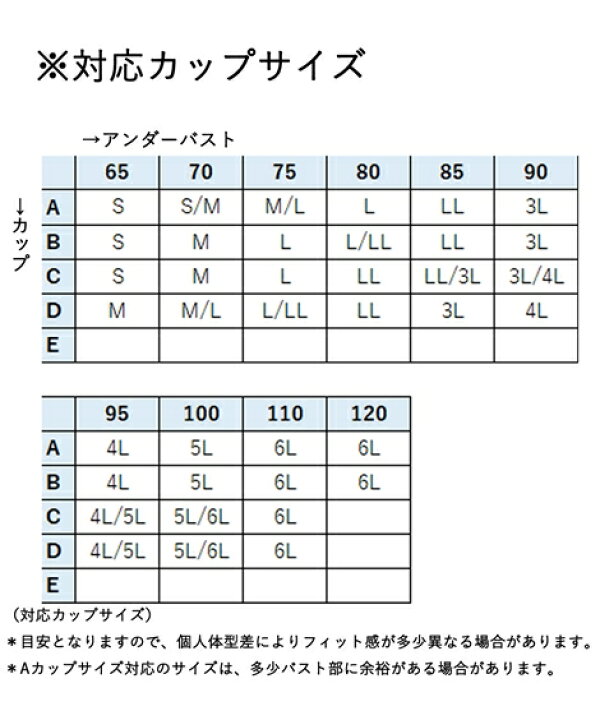 ※対応カップサイズ

→アンダーバスト

↓カップ

| | 65 | 70 | 75 | 80 | 85 | 90 |
|---|---|---|---|---|---|---|
| A | S | S/M | M/L | L | LL | 3L |
| B | S | M | L | L/LL | LL | 3L |
| C | S | M | L | LL | LL/3L | 3L/4L |
| D | M | M/L | L/LL | LL | 3L | 4L |
| E | | | | | | |

| | 95 | 100 | 110 | 120 |
|---|---|---|---|---|
| A | 4L | 5L | 6L | 6L |
| B | 4L | 5L | 6L | 6L |
| C | 4L/5L | 5L/6L | 6L | |
| D | 4L/5L | 5L/6L | 6L | |
| E | | | | |

（対応カップサイズ）
＊目安となりますので、個人体型差によりフィット感が多少異なる場合があります。
＊Aカップサイズ対応のサイズは、多少バスト部に余裕がある場合があります。